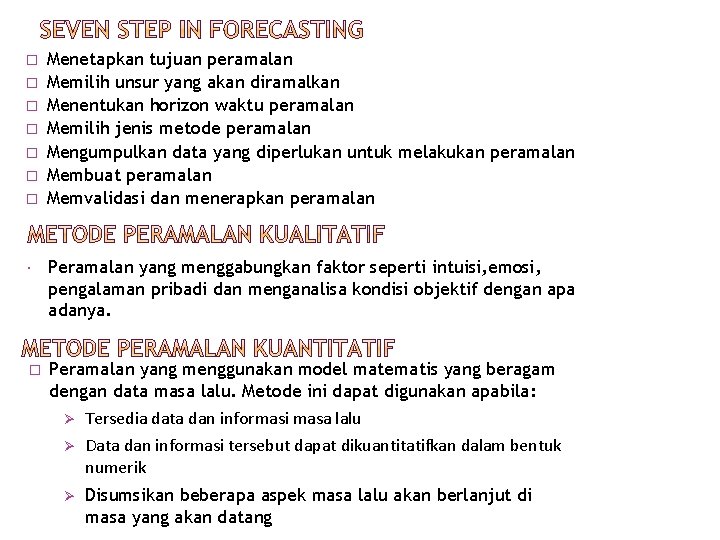 SEVEN STEP IN FORECASTING

□ Menetapkan tujuan peramalan
□ Memilih unsur yang akan diramalkan
□ Menentukan horizon waktu peramalan
□ Memilih jenis metode peramalan
□ Mengumpulkan data yang diperlukan untuk melakukan peramalan
□ Membuat peramalan
□ Memvalidasi dan menerapkan peramalan

METODE PERAMALAN KUALITATIF

· Peramalan yang menggabungkan faktor seperti intuisi,emosi, pengalaman pribadi dan menganalisa kondisi objektif dengan apa adanya.

METODE PERAMALAN KUANTITATIF

□ Peramalan yang menggunakan model matematis yang beragam dengan data masa lalu. Metode ini dapat digunakan apabila:

➢ Tersedia data dan informasi masa lalu
➢ Data dan informasi tersebut dapat dikuantitatifkan dalam bentuk numerik
➢ Disumsikan beberapa aspek masa lalu akan berlanjut di masa yang akan datang